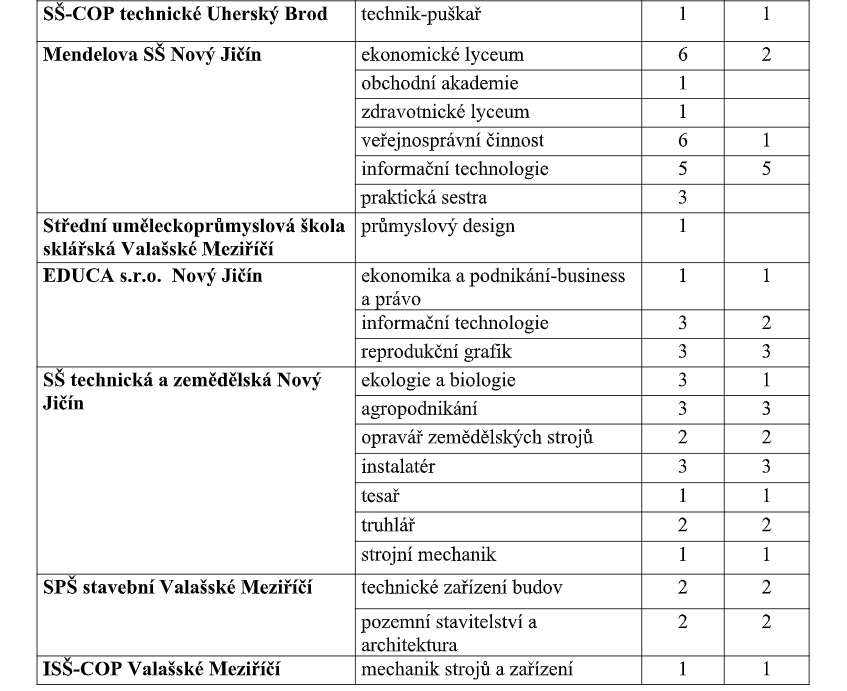 | SŠ-COP technické Uherský Brod | technik-puškař | 1 | 1 |
|---|---|---|---|
| Mendelova SŠ Nový Jičín | ekonomické lyceum | 6 | 2 |
| | obchodní akademie | 1 | |
| | zdravotnické lyceum | 1 | |
| | veřejnosprávní činnost | 6 | 1 |
| | informační technologie | 5 | 5 |
| | praktická sestra | 3 | |
| Střední uměleckoprůmyslová škola sklářská Valašské Meziříčí | průmyslový design | 1 | |
| EDUCA s.r.o. Nový Jičín | ekonomika a podnikání-business a právo | 1 | 1 |
| | informační technologie | 3 | 2 |
| | reprodukční grafik | 3 | 3 |
| SŠ technická a zemědělská Nový Jičín | ekologie a biologie | 3 | 1 |
| | agropodnikání | 3 | 3 |
| | opravář zemědělských strojů | 2 | 2 |
| | instalatér | 3 | 3 |
| | tesař | 1 | 1 |
| | truhlář | 2 | 2 |
| | strojní mechanik | 1 | 1 |
| SPŠ stavební Valašské Meziříčí | technické zařízení budov | 2 | 2 |
| | pozemní stavitelství a architektura | 2 | 2 |
| ISŠ-COP Valašské Meziříčí | mechanik strojů a zařízení | 1 | 1 |